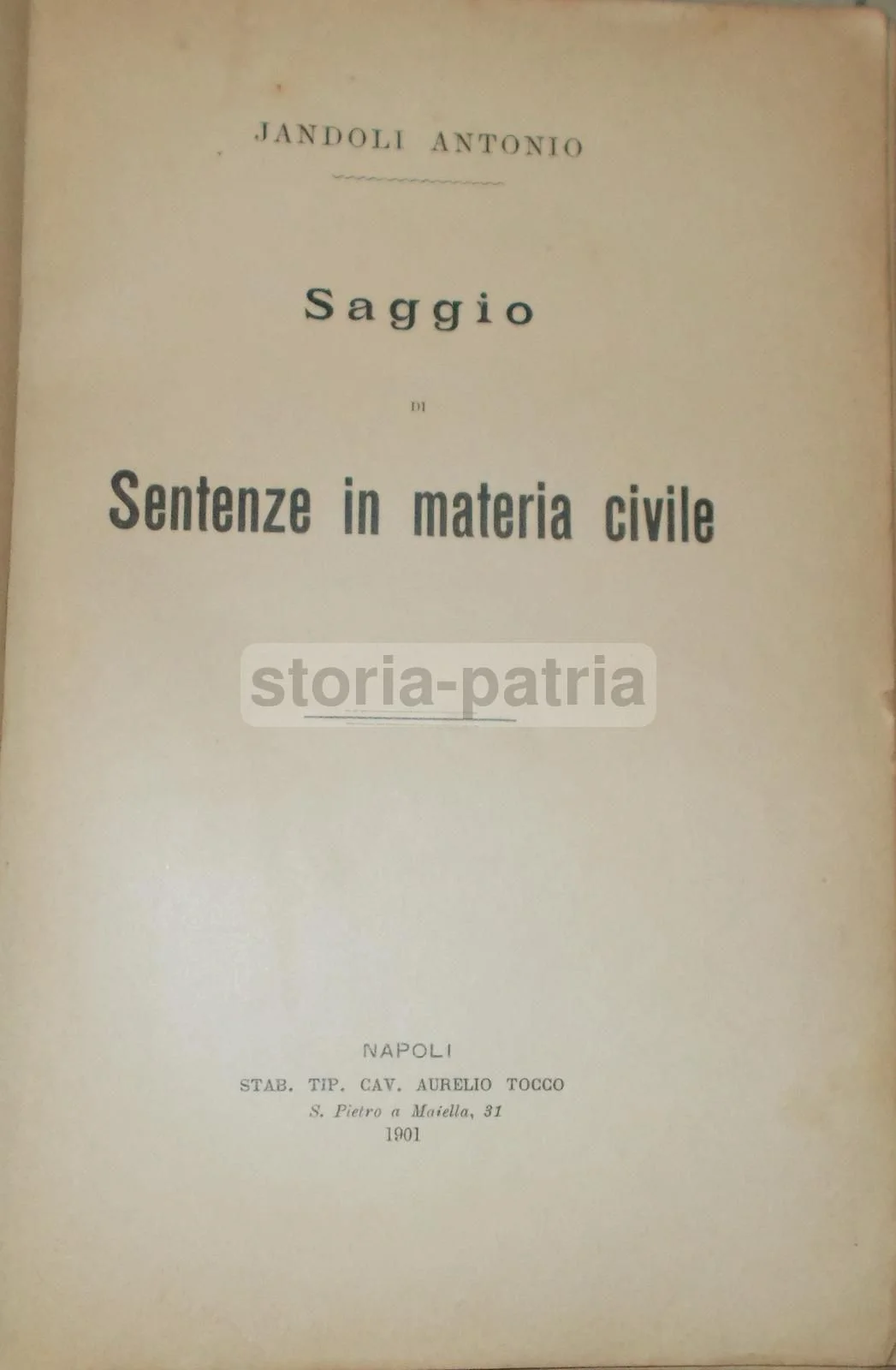 JANDOLI ANTONIO

Saggio

DI

Sentenze in materia civile

NAPOLI
STAB. TIP. CAV. AURELIO TOCCO
S. Pietro a Maiella, 31
1901

storia-patria